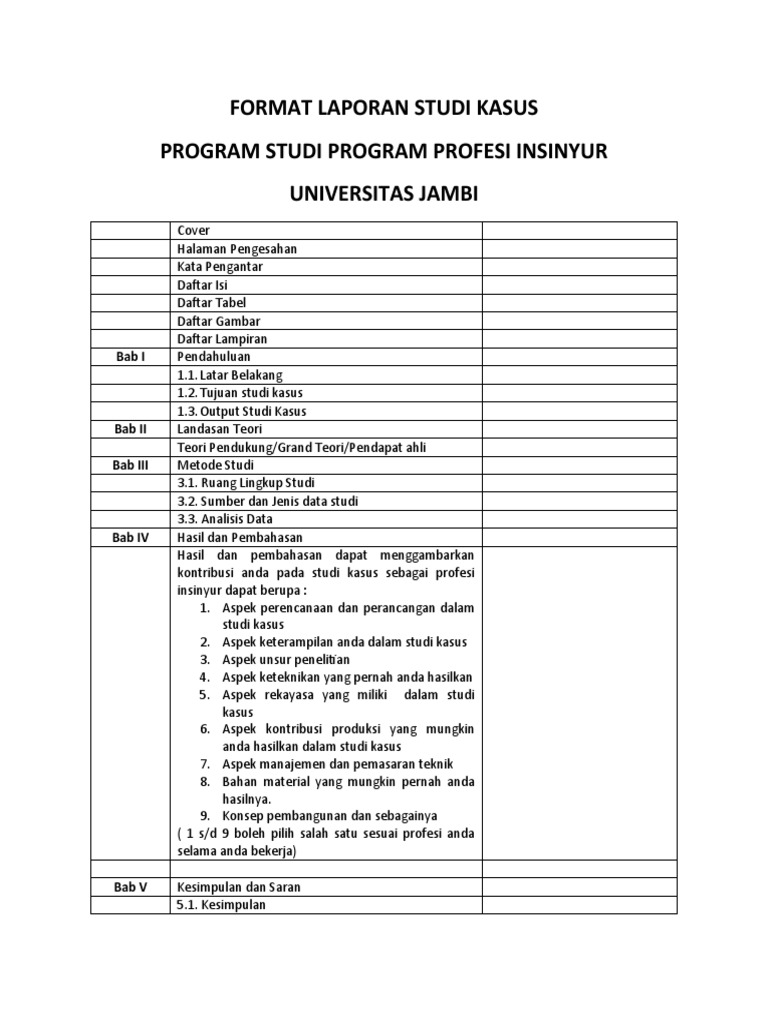 FORMAT LAPORAN STUDI KASUS

PROGRAM STUDI PROGRAM PROFESI INSINYUR

UNIVERSITAS JAMBI

| | | |
|---|---|---|
| | Cover | |
| | Halaman Pengesahan | |
| | Kata Pengantar | |
| | Daftar Isi | |
| | Daftar Tabel | |
| | Daftar Gambar | |
| | Daftar Lampiran | |
| Bab I | Pendahuluan | |
| | 1.1. Latar Belakang | |
| | 1.2. Tujuan studi kasus | |
| | 1.3. Output Studi Kasus | |
| Bab II | Landasan Teori | |
| | Teori Pendukung/Grand Teori/Pendapat ahli | |
| Bab III | Metode Studi | |
| | 3.1. Ruang Lingkup Studi | |
| | 3.2. Sumber dan Jenis data studi | |
| | 3.3. Analisis Data | |
| Bab IV | Hasil dan Pembahasan | |
| | Hasil dan pembahasan dapat menggambarkan kontribusi anda pada studi kasus sebagai profesi insinyur dapat berupa : 1. Aspek perencanaan dan perancangan dalam studi kasus 2. Aspek keterampilan anda dalam studi kasus 3. Aspek unsur penelitian 4. Aspek keteknikan yang pernah anda hasilkan 5. Aspek rekayasa yang miliki dalam studi kasus 6. Aspek kontribusi produksi yang mungkin anda hasilkan dalam studi kasus 7. Aspek manajemen dan pemasaran teknik 8. Bahan material yang mungkin pernah anda hasilnya. 9. Konsep pembangunan dan sebagainya ( 1 s/d 9 boleh pilih salah satu sesuai profesi anda selama anda bekerja) | |
| | | |
| Bab V | Kesimpulan dan Saran | |
| | 5.1. Kesimpulan | |